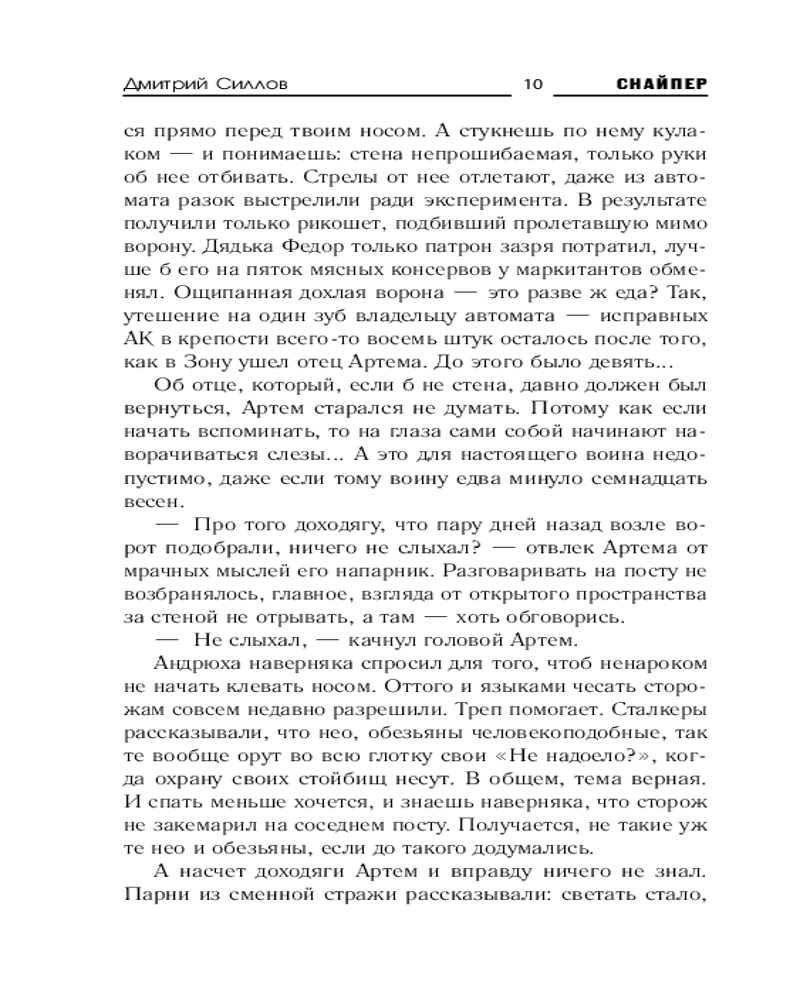 Дмитрий Силлов 10 СНАЙПЕР

ся прямо перед твоим носом. А стукнешь по нему кулаком — и понимаешь: стена непрошибаемая, только руки об нее отбивать. Стрелы от нее отлетают, даже из автомата разок выстрелили ради эксперимента. В результате получили только рикошет, подбивший пролетавшую мимо ворону. Дядька Федор только патрон зазря потратил, лучше б его на пяток мясных консервов у маркитантов обменял. Ощипанная дохлая ворона — это разве ж еда? Так, утешение на один зуб владельцу автомата — исправных АК в крепости всего-то восемь штук осталось после того, как в Зону ушел отец Артема. До этого было девять...

Об отце, который, если б не стена, давно должен был вернуться, Артем старался не думать. Потому как если начать вспоминать, то на глаза сами собой начинают наворачиваться слезы... А это для настоящего воина недопустимо, даже если тому воину едва минуло семнадцать весен.

— Про того доходягу, что пару дней назад возле ворот подобрали, ничего не слыхал? — отвлек Артема от мрачных мыслей его напарник. Разговаривать на посту не возбранялось, главное, взгляда от открытого пространства за стеной не отрывать, а там — хоть обговорись.

— Не слыхал, — качнул головой Артем.

Андрюха наверняка спросил для того, чтоб ненароком не начать клевать носом. Оттого и языками чесать сторожам совсем недавно разрешили. Треп помогает. Сталкеры рассказывали, что нео, обезьяны человекоподобные, так те вообще орут во всю глотку свои «Не надоело?», когда охрану своих стойбищ несут. В общем, тема верная. И спать меньше хочется, и знаешь наверняка, что сторож не закемарил на соседнем посту. Получается, не такие уж те нео и обезьяны, если до такого додумались.

А насчет доходяги Артем и вправду ничего не знал. Парни из сменной стражи рассказывали: светать стало,